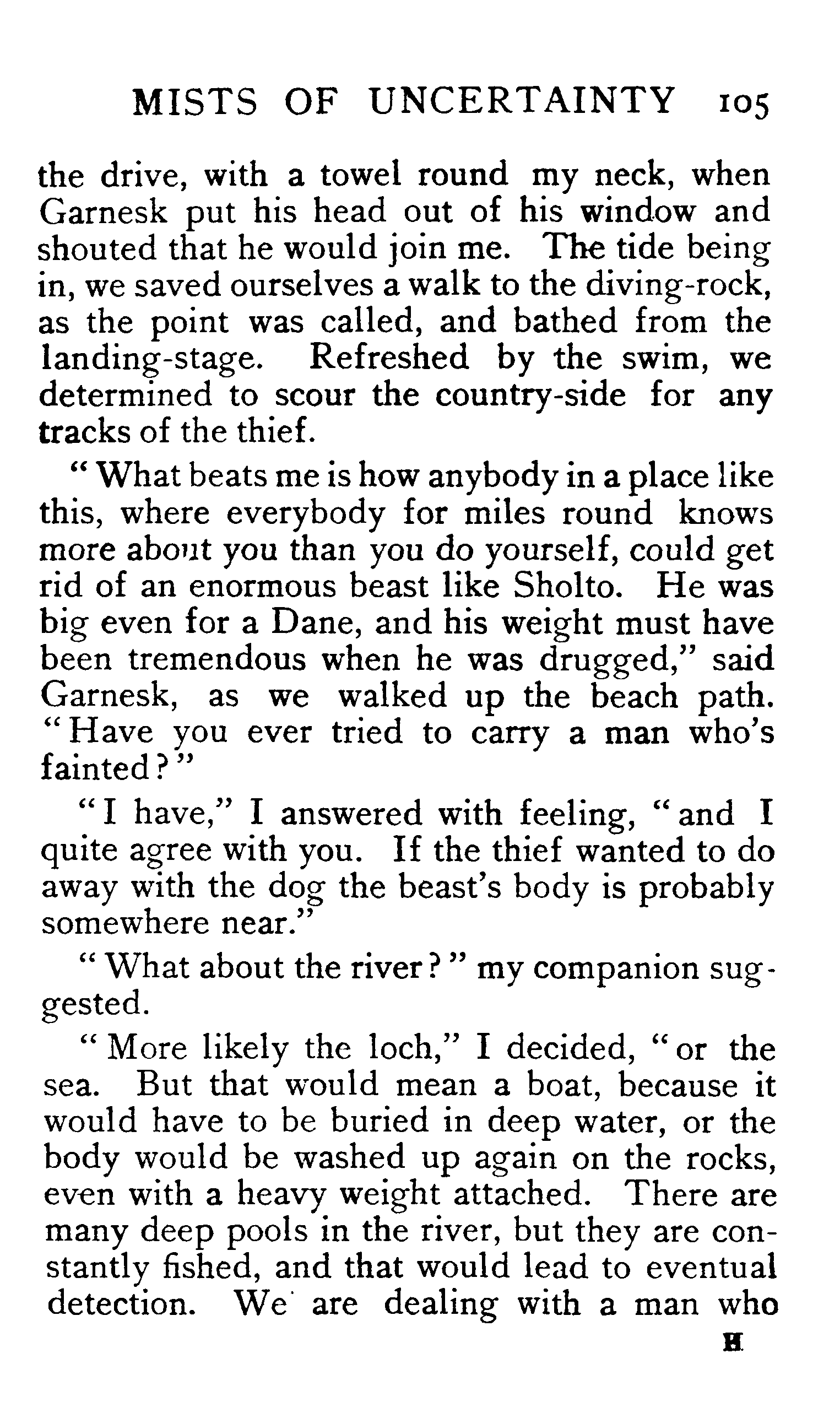 MISTS OF UNCERTAINTY 105

the drive, with a towel round my neck, when Garnesk put his head out of his window and shouted that he would join me. The tide being in, we saved ourselves a walk to the diving-rock, as the point was called, and bathed from the landing-stage. Refreshed by the swim, we determined to scour the country-side for any tracks of the thief.

"What beats me is how anybody in a place like this, where everybody for miles round knows more about you than you do yourself, could get rid of an enormous beast like Sholto. He was big even for a Dane, and his weight must have been tremendous when he was drugged," said Garnesk, as we walked up the beach path. "Have you ever tried to carry a man who's fainted?"

"I have," I answered with feeling, "and I quite agree with you. If the thief wanted to do away with the dog the beast's body is probably somewhere near."

"What about the river?" my companion suggested.

"More likely the loch," I decided, "or the sea. But that would mean a boat, because it would have to be buried in deep water, or the body would be washed up again on the rocks, even with a heavy weight attached. There are many deep pools in the river, but they are constantly fished, and that would lead to eventual detection. We are dealing with a man who

H